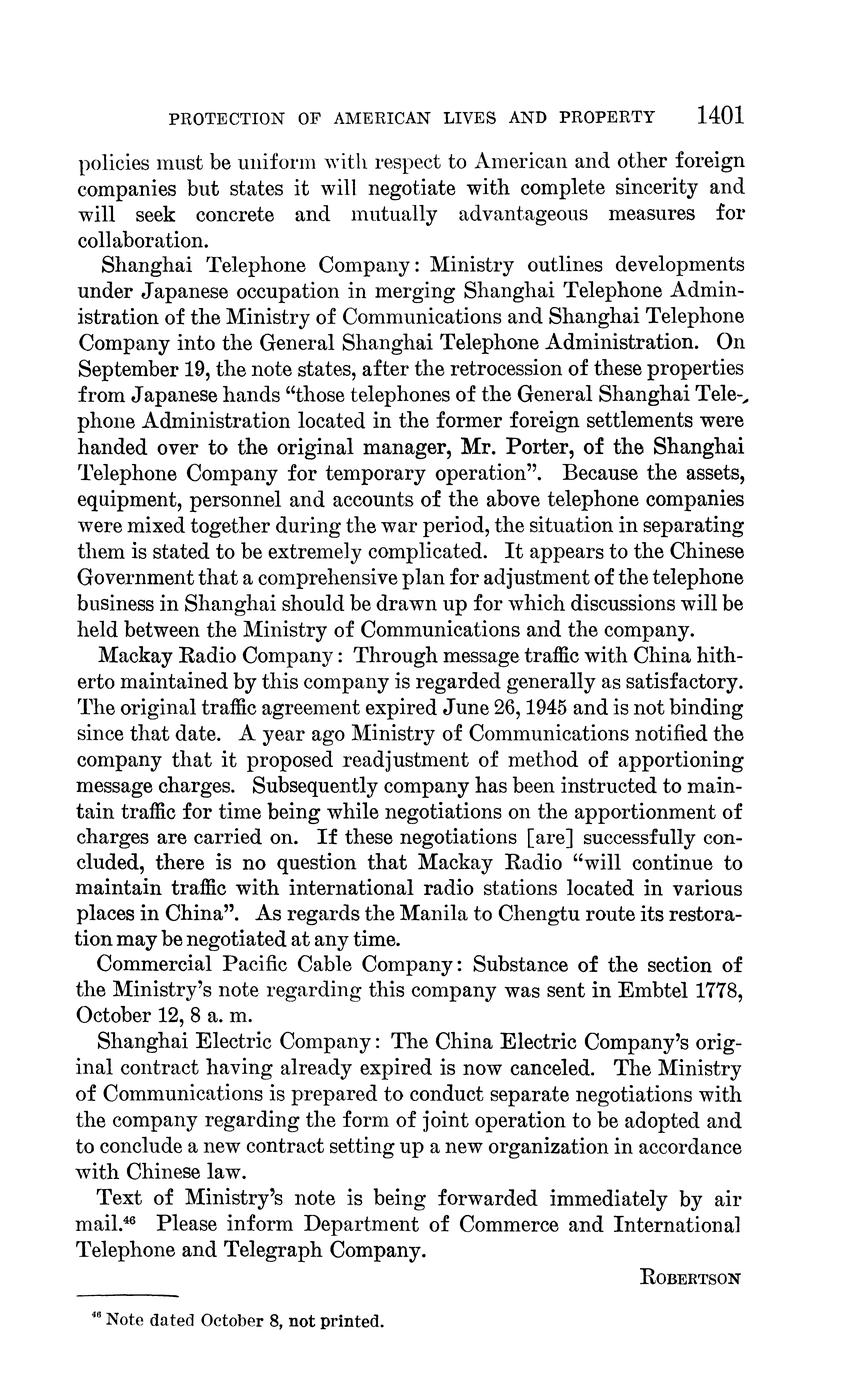 PROTECTION OF AMERICAN LIVES AND PROPERTY 1401

policies must be uniform with respect to American and other foreign companies but states it will negotiate with complete sincerity and will seek concrete and mutually advantageous measures for collaboration.

Shanghai Telephone Company: Ministry outlines developments under Japanese occupation in merging Shanghai Telephone Administration of the Ministry of Communications and Shanghai Telephone Company into the General Shanghai Telephone Administration. On September 19, the note states, after the retrocession of these properties from Japanese hands "those telephones of the General Shanghai Telephone Administration located in the former foreign settlements were handed over to the original manager, Mr. Porter, of the Shanghai Telephone Company for temporary operation". Because the assets, equipment, personnel and accounts of the above telephone companies were mixed together during the war period, the situation in separating them is stated to be extremely complicated. It appears to the Chinese Government that a comprehensive plan for adjustment of the telephone business in Shanghai should be drawn up for which discussions will be held between the Ministry of Communications and the company.

Mackay Radio Company: Through message traffic with China hitherto maintained by this company is regarded generally as satisfactory. The original traffic agreement expired June 26, 1945 and is not binding since that date. A year ago Ministry of Communications notified the company that it proposed readjustment of method of apportioning message charges. Subsequently company has been instructed to maintain traffic for time being while negotiations on the apportionment of charges are carried on. If these negotiations [are] successfully concluded, there is no question that Mackay Radio "will continue to maintain traffic with international radio stations located in various places in China". As regards the Manila to Chengtu route its restoration may be negotiated at any time.

Commercial Pacific Cable Company: Substance of the section of the Ministry's note regarding this company was sent in Embtel 1778, October 12, 8 a. m.

Shanghai Electric Company: The China Electric Company's original contract having already expired is now canceled. The Ministry of Communications is prepared to conduct separate negotiations with the company regarding the form of joint operation to be adopted and to conclude a new contract setting up a new organization in accordance with Chinese law.

Text of Ministry's note is being forwarded immediately by air mail.$^{46}$ Please inform Department of Commerce and International Telephone and Telegraph Company.

ROBERTSON

$^{46}$ Note dated October 8, not printed.